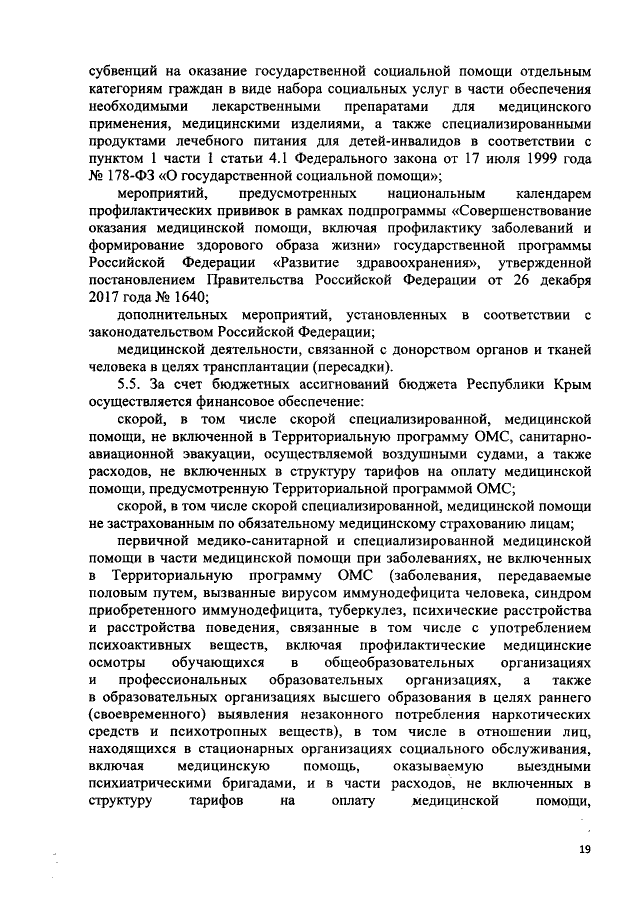 субвенций на оказание государственной социальной помощи отдельным категориям граждан в виде набора социальных услуг в части обеспечения необходимыми лекарственными препаратами для медицинского применения, медицинскими изделиями, а также специализированными продуктами лечебного питания для детей-инвалидов в соответствии с пунктом 1 части 1 статьи 4.1 Федерального закона от 17 июля 1999 года № 178-ФЗ «О государственной социальной помощи»;

мероприятий, предусмотренных национальным календарем профилактических прививок в рамках подпрограммы «Совершенствование оказания медицинской помощи, включая профилактику заболеваний и формирование здорового образа жизни» государственной программы Российской Федерации «Развитие здравоохранения», утвержденной постановлением Правительства Российской Федерации от 26 декабря 2017 года № 1640;

дополнительных мероприятий, установленных в соответствии с законодательством Российской Федерации;

медицинской деятельности, связанной с донорством органов и тканей человека в целях трансплантации (пересадки).

5.5. За счет бюджетных ассигнований бюджета Республики Крым осуществляется финансовое обеспечение:

скорой, в том числе скорой специализированной, медицинской помощи, не включенной в Территориальную программу ОМС, санитарно-авиационной эвакуации, осуществляемой воздушными судами, а также расходов, не включенных в структуру тарифов на оплату медицинской помощи, предусмотренную Территориальной программой ОМС;

скорой, в том числе скорой специализированной, медицинской помощи не застрахованным по обязательному медицинскому страхованию лицам;

первичной медико-санитарной и специализированной медицинской помощи в части медицинской помощи при заболеваниях, не включенных в Территориальную программу ОМС (заболевания, передаваемые половым путем, вызванные вирусом иммунодефицита человека, синдром приобретенного иммунодефицита, туберкулез, психические расстройства и расстройства поведения, связанные в том числе с употреблением психоактивных веществ, включая профилактические медицинские осмотры обучающихся в общеобразовательных организациях и профессиональных образовательных организациях, а также в образовательных организациях высшего образования в целях раннего (своевременного) выявления незаконного потребления наркотических средств и психотропных веществ), в том числе в отношении лиц, находящихся в стационарных организациях социального обслуживания, включая медицинскую помощь, оказываемую выездными психиатрическими бригадами, и в части расходов, не включенных в структуру тарифов на оплату медицинской помощи,

19